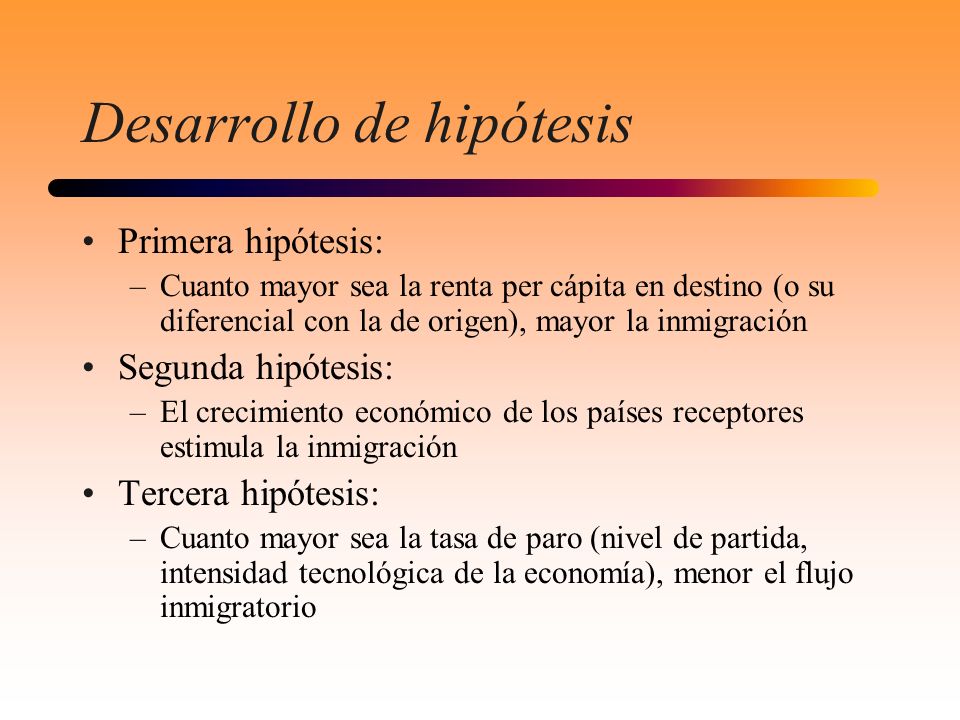 Desarrollo de hipótesis

• Primera hipótesis:
– Cuanto mayor sea la renta per cápita en destino (o su diferencial con la de origen), mayor la inmigración

• Segunda hipótesis:
– El crecimiento económico de los países receptores estimula la inmigración

• Tercera hipótesis:
– Cuanto mayor sea la tasa de paro (nivel de partida, intensidad tecnológica de la economía), menor el flujo inmigratorio